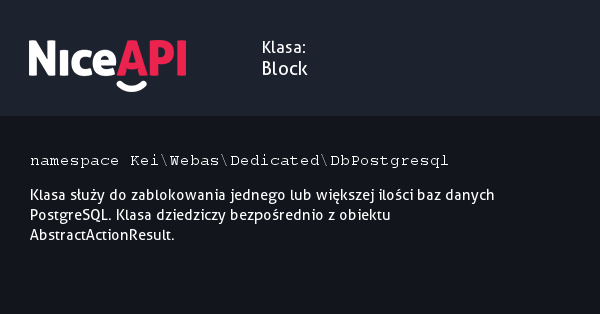 NiceAPI

Klasa:
Block

namespace Kei\Webas\Dedicated\DbPostgresql

Klasa służy do zablokowania jednego lub większej ilości baz danych PostgreSQL. Klasa dziedziczy bezpośrednio z obiektu AbstractActionResult.